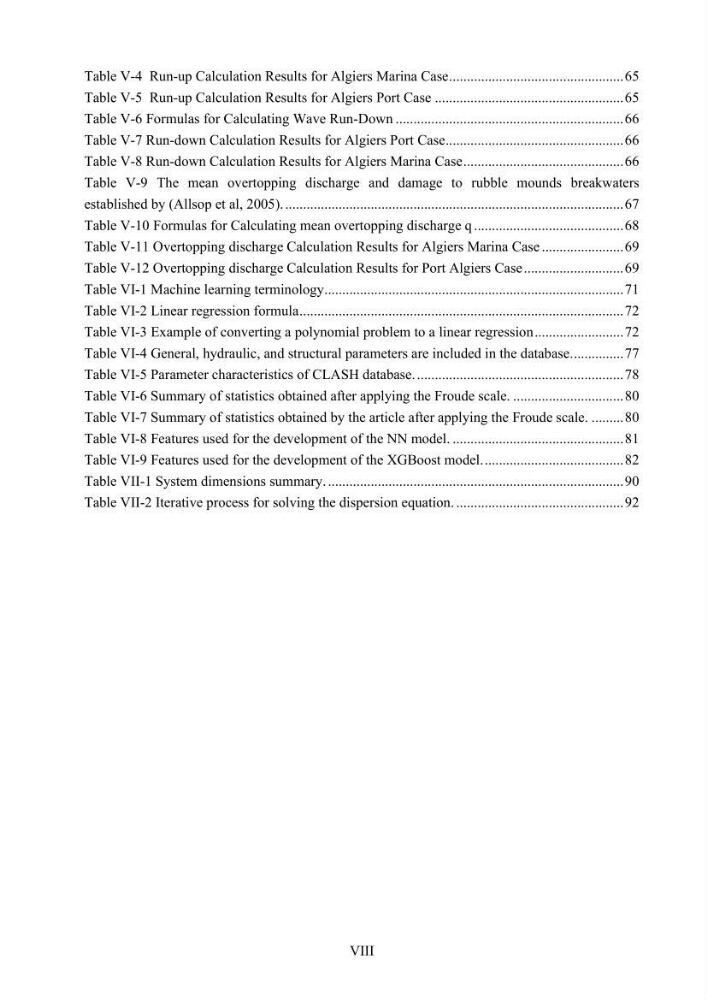 Table V-4 Run-up Calculation Results for Algiers Marina Case 65
Table V-5 Run-up Calculation Results for Algiers Port Case 65
Table V-6 Formulas for Calculating Wave Run-Down 66
Table V-7 Run-down Calculation Results for Algiers Port Case 66
Table V-8 Run-down Calculation Results for Algiers Marina Case 66
Table V-9 The mean overtopping discharge and damage to rubble mounds breakwaters established by (Allsop et al, 2005). 67
Table V-10 Formulas for Calculating mean overtopping discharge q 68
Table V-11 Overtopping discharge Calculation Results for Algiers Marina Case 69
Table V-12 Overtopping discharge Calculation Results for Port Algiers Case 69
Table VI-1 Machine learning terminology 71
Table VI-2 Linear regression formula 72
Table VI-3 Example of converting a polynomial problem to a linear regression 72
Table VI-4 General, hydraulic, and structural parameters are included in the database. 77
Table VI-5 Parameter characteristics of CLASH database. 78
Table VI-6 Summary of statistics obtained after applying the Froude scale. 80
Table VI-7 Summary of statistics obtained by the article after applying the Froude scale. 80
Table VI-8 Features used for the development of the NN model. 81
Table VI-9 Features used for the development of the XGBoost model. 82
Table VII-1 System dimensions summary. 90
Table VII-2 Iterative process for solving the dispersion equation. 92

VIII